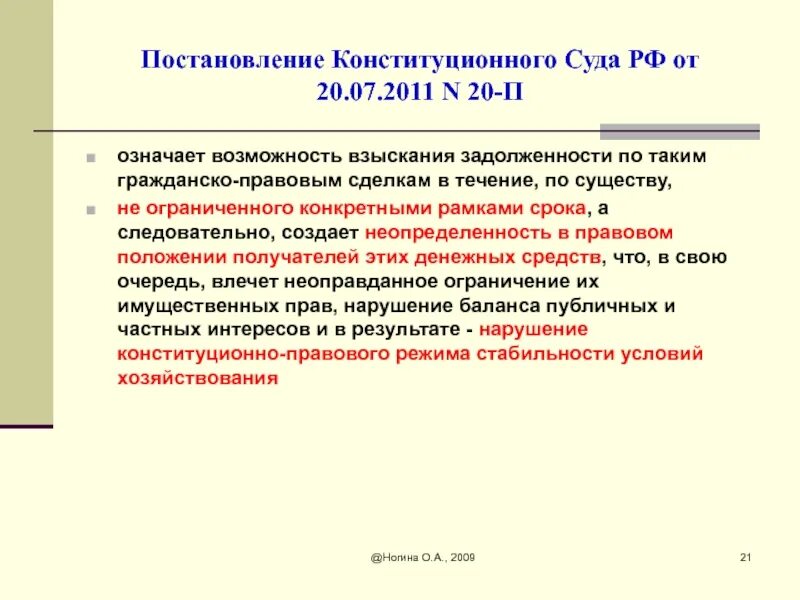 Постановление Конституционного Суда РФ от 20.07.2011 N 20-П

означает возможность взыскания задолженности по таким гражданско-правовым сделкам в течение, по существу,

не ограниченного конкретными рамками срока, а следовательно, создает неопределенность в правовом положении получателей этих денежных средств, что, в свою очередь, влечет неоправданное ограничение их имущественных прав, нарушение баланса публичных и частных интересов и в результате - нарушение конституционно-правового режима стабильности условий хозяйствования

@Ногина О.А., 2009

21